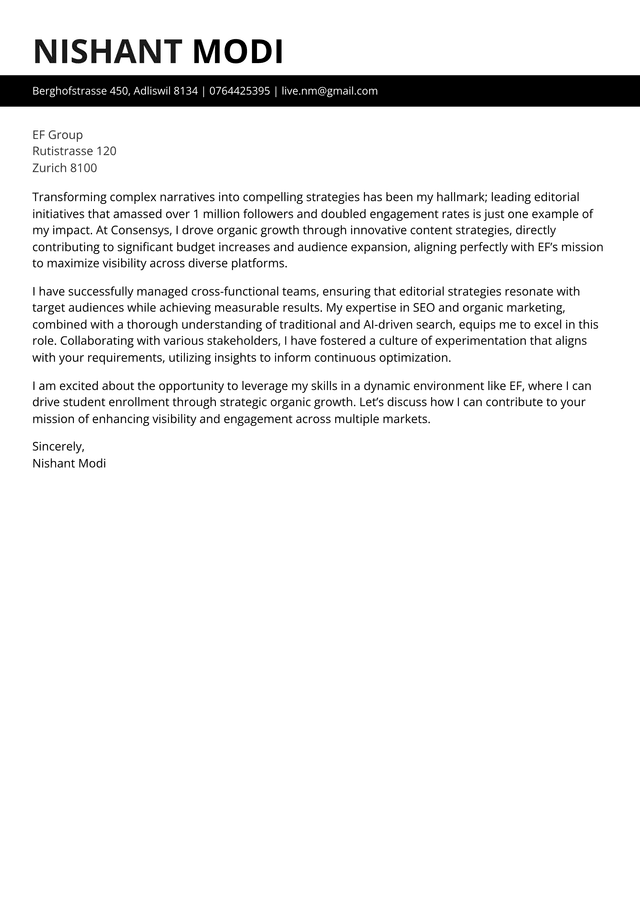 NISHANT MODI

Berghofstrasse 450, Adliswil 8134 | 0764425395 | live.nm@gmail.com

EF Group
Rutistrasse 120
Zurich 8100

Transforming complex narratives into compelling strategies has been my hallmark; leading editorial initiatives that amassed over 1 million followers and doubled engagement rates is just one example of my impact. At Consensys, I drove organic growth through innovative content strategies, directly contributing to significant budget increases and audience expansion, aligning perfectly with EF's mission to maximize visibility across diverse platforms.

I have successfully managed cross-functional teams, ensuring that editorial strategies resonate with target audiences while achieving measurable results. My expertise in SEO and organic marketing, combined with a thorough understanding of traditional and AI-driven search, equips me to excel in this role. Collaborating with various stakeholders, I have fostered a culture of experimentation that aligns with your requirements, utilizing insights to inform continuous optimization.

I am excited about the opportunity to leverage my skills in a dynamic environment like EF, where I can drive student enrollment through strategic organic growth. Let's discuss how I can contribute to your mission of enhancing visibility and engagement across multiple markets.

Sincerely,
Nishant Modi